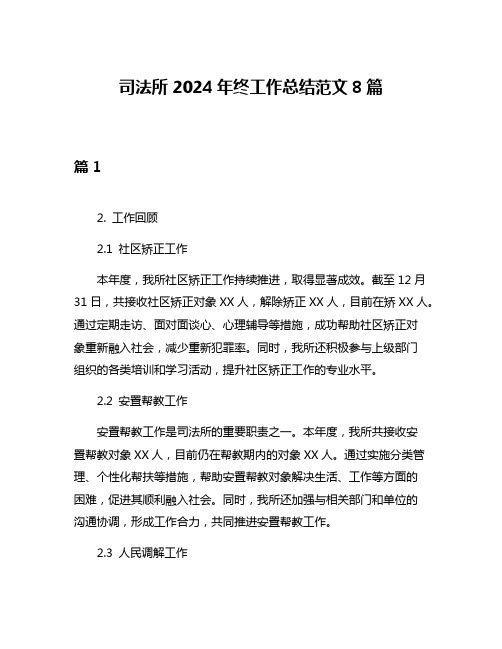 司法所 2024 年终工作总结范文 8 篇

篇 1

2. 工作回顾

2.1 社区矫正工作

本年度，我所社区矫正工作持续推进，取得显著成效。截至 12 月 31 日，共接收社区矫正对象 XX 人，解除矫正 XX 人，目前在矫 XX 人。通过定期走访、面对面谈心、心理辅导等措施，成功帮助社区矫正对象重新融入社会，减少重新犯罪率。同时，我所还积极参与上级部门组织的各类培训和学习活动，提升社区矫正工作的专业水平。

2.2 安置帮教工作

安置帮教工作是司法所的重要职责之一。本年度，我所共接收安置帮教对象 XX 人，目前仍在帮教期内的对象 XX 人。通过实施分类管理、个性化帮扶等措施，帮助安置帮教对象解决生活、工作等方面的困难，促进其顺利融入社会。同时，我所还加强与相关部门和单位的沟通协调，形成工作合力，共同推进安置帮教工作。

2.3 人民调解工作